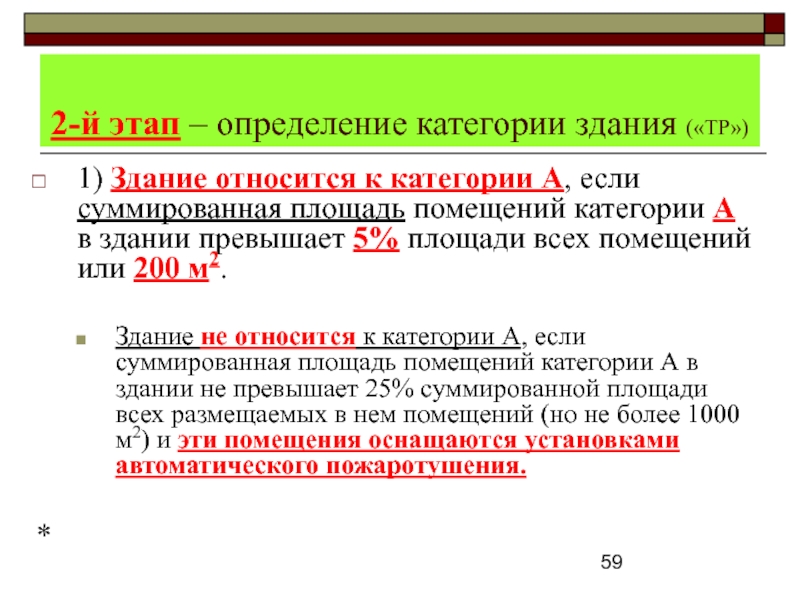 2-й этап – определение категории здания («ТР»)

1) Здание относится к категории А, если суммированная площадь помещений категории А в здании превышает 5% площади всех помещений или 200 м$^2$.

Здание не относится к категории А, если суммированная площадь помещений категории А в здании не превышает 25% суммированной площади всех размещаемых в нем помещений (но не более 1000 м$^2$) и эти помещения оснащаются установками автоматического пожаротушения.

*

59